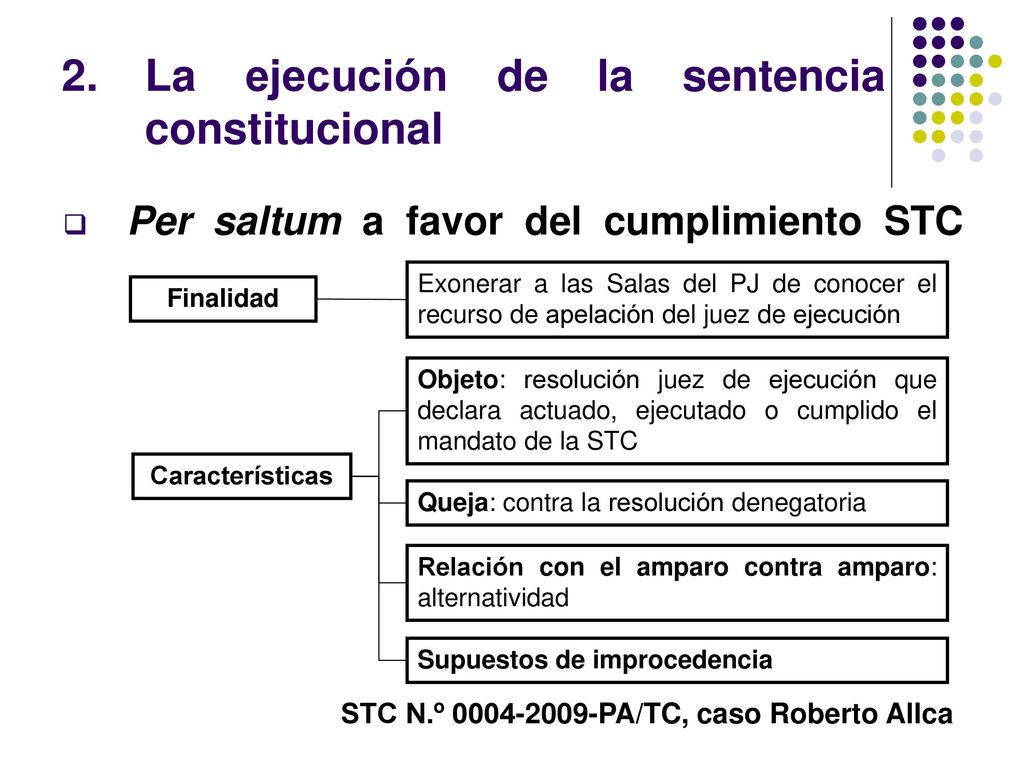 2. La ejecución de la sentencia constitucional

Per saltum a favor del cumplimiento STC

Finalidad

Exonerar a las Salas del PJ de conocer el recurso de apelación del juez de ejecución

Características

Objeto: resolución juez de ejecución que declara actuado, ejecutado o cumplido el mandato de la STC

Queja: contra la resolución denegatoria

Relación con el amparo contra amparo: alternatividad

Supuestos de improcedencia

STC N.º 0004-2009-PA/TC, caso Roberto Allca